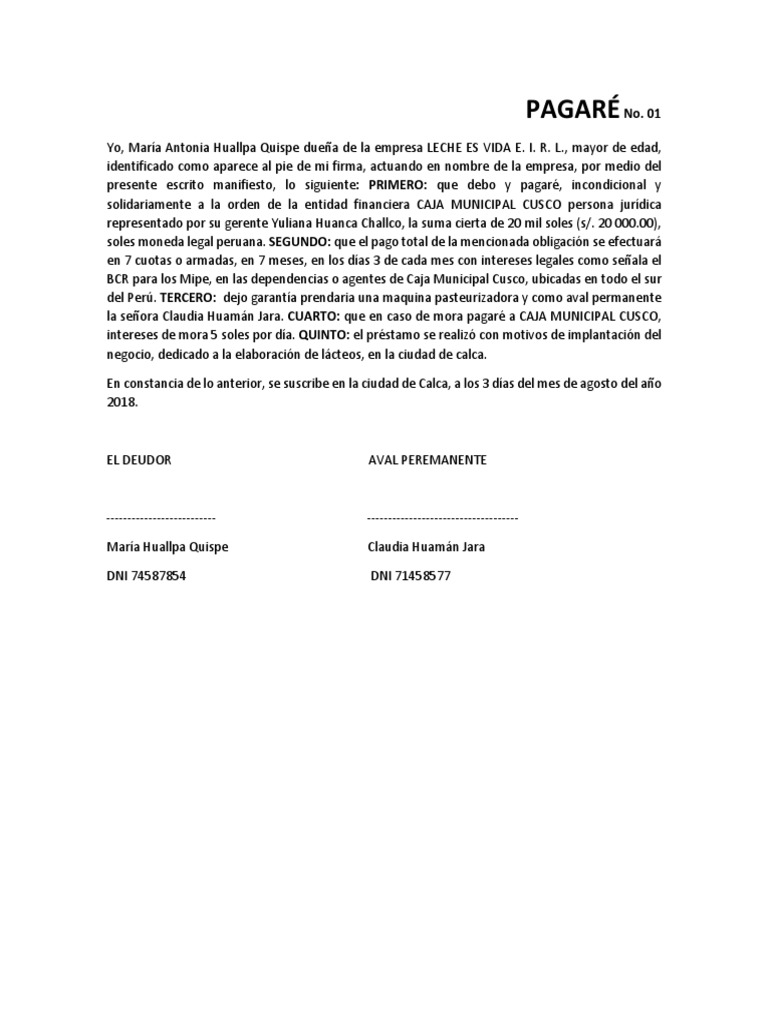 PAGARÉ No. 01

Yo, María Antonia Huallpa Quispe dueña de la empresa LECHE ES VIDA E. I. R. L., mayor de edad, identificado como aparece al pie de mi firma, actuando en nombre de la empresa, por medio del presente escrito manifiesto, lo siguiente: PRIMERO: que debo y pagaré, incondicional y solidariamente a la orden de la entidad financiera CAJA MUNICIPAL CUSCO persona jurídica representado por su gerente Yuliana Huanca Challco, la suma cierta de 20 mil soles (s/. 20 000.00), soles moneda legal peruana. SEGUNDO: que el pago total de la mencionada obligación se efectuará en 7 cuotas o armadas, en 7 meses, en los días 3 de cada mes con intereses legales como señala el BCR para los Mipe, en las dependencias o agentes de Caja Municipal Cusco, ubicadas en todo el sur del Perú. TERCERO: dejo garantía prendaria una maquina pasteurizadora y como aval permanente la señora Claudia Huamán Jara. CUARTO: que en caso de mora pagaré a CAJA MUNICIPAL CUSCO, intereses de mora 5 soles por día. QUINTO: el préstamo se realizó con motivos de implantación del negocio, dedicado a la elaboración de lácteos, en la ciudad de calca.

En constancia de lo anterior, se suscribe en la ciudad de Calca, a los 3 días del mes de agosto del año 2018.

EL DEUDOR

--------------------------

María Huallpa Quispe

DNI 74587854

AVAL PEREMANENTE

------------------------------------

Claudia Huamán Jara

DNI 71458577